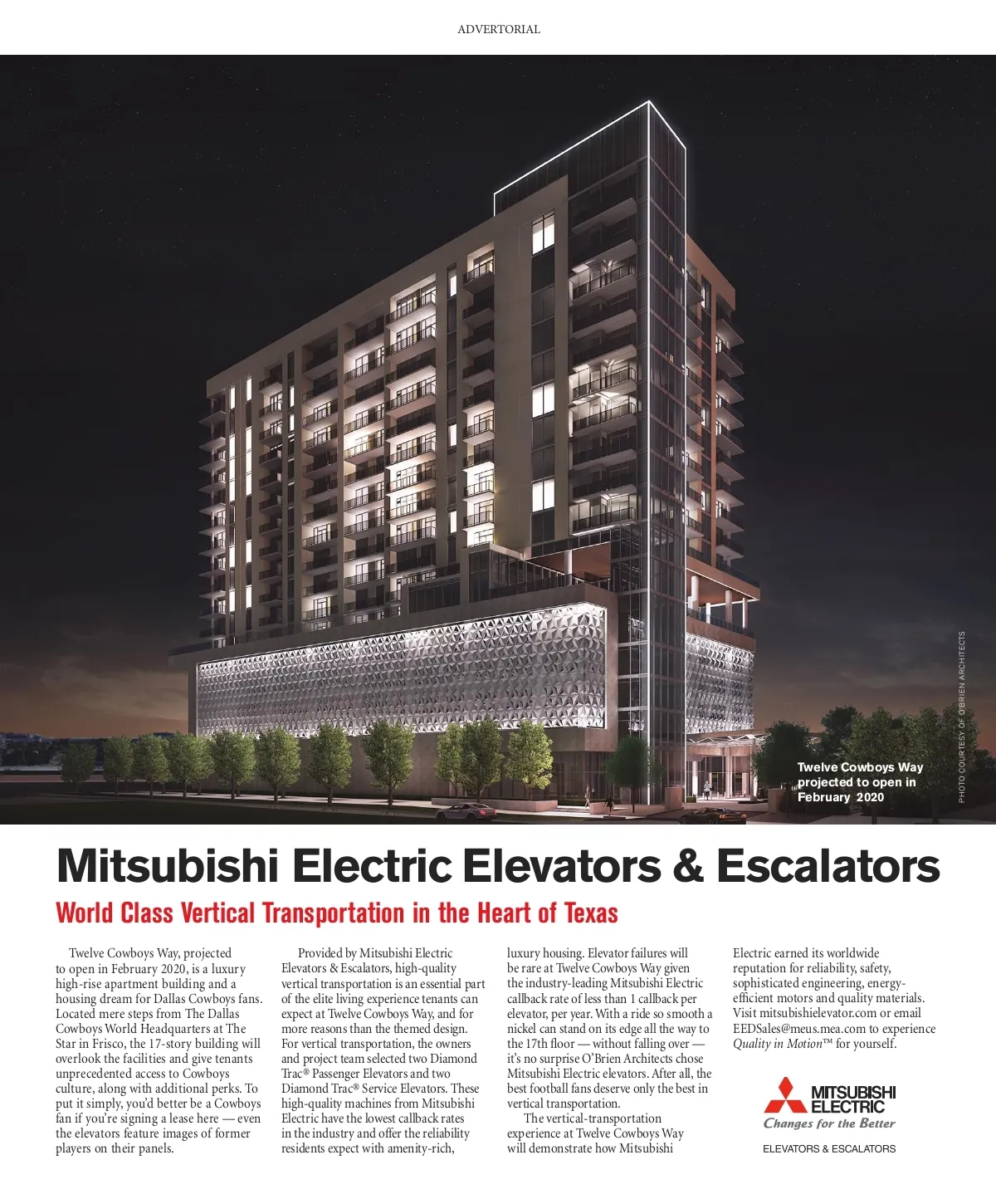 ADVERTORIAL

PHOTO COURTESY OF O'BRIEN ARCHITECTS

Twelve Cowboys Way projected to open in February 2020

Mitsubishi Electric Elevators & Escalators

World Class Vertical Transportation in the Heart of Texas

Twelve Cowboys Way, projected to open in February 2020, is a luxury high-rise apartment building and a housing dream for Dallas Cowboys fans. Located mere steps from The Dallas Cowboys World Headquarters at The Star in Frisco, the 17-story building will overlook the facilities and give tenants unprecedented access to Cowboys culture, along with additional perks. To put it simply, you'd better be a Cowboys fan if you're signing a lease here — even the elevators feature images of former players on their panels.

Provided by Mitsubishi Electric Elevators & Escalators, high-quality vertical transportation is an essential part of the elite living experience tenants can expect at Twelve Cowboys Way, and for more reasons than the themed design. For vertical transportation, the owners and project team selected two Diamond Trac® Passenger Elevators and two Diamond Trac® Service Elevators. These high-quality machines from Mitsubishi Electric have the lowest callback rates in the industry and offer the reliability residents expect with amenity-rich, luxury housing. Elevator failures will be rare at Twelve Cowboys Way given the industry-leading Mitsubishi Electric callback rate of less than 1 callback per elevator, per year. With a ride so smooth a nickel can stand on its edge all the way to the 17th floor — without falling over — it's no surprise O'Brien Architects chose Mitsubishi Electric elevators. After all, the best football fans deserve only the best in vertical transportation.

The vertical-transportation experience at Twelve Cowboys Way will demonstrate how Mitsubishi Electric earned its worldwide reputation for reliability, safety, sophisticated engineering, energy-efficient motors and quality materials. Visit mitsubishielevator.com or email EEDSales@meus.mea.com to experience Quality in Motion™ for yourself.

MITSUBISHI ELECTRIC
Changes for the Better
ELEVATORS & ESCALATORS